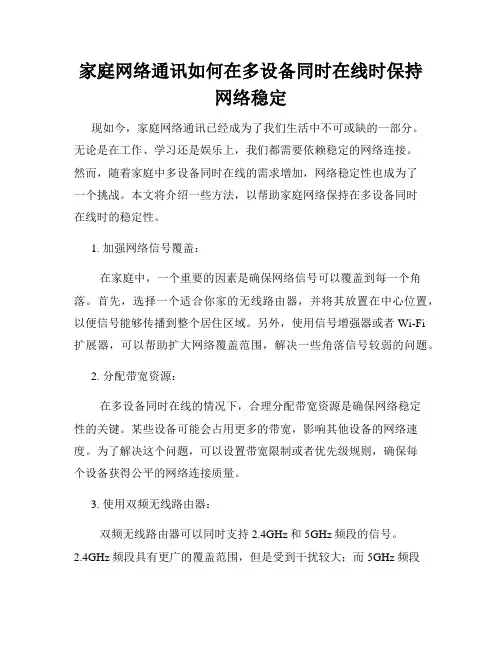 家庭网络通讯如何在多设备同时在线时保持网络稳定

现如今，家庭网络通讯已经成为了我们生活中不可或缺的一部分。无论是在工作、学习还是娱乐上，我们都需要依赖稳定的网络连接。然而，随着家庭中多设备同时在线的需求增加，网络稳定性也成为了一个挑战。本文将介绍一些方法，以帮助家庭网络保持在多设备同时在线时的稳定性。

1. 加强网络信号覆盖：

在家庭中，一个重要的因素是确保网络信号可以覆盖到每一个角落。首先，选择一个适合你家的无线路由器，并将其放置在中心位置，以便信号能够传播到整个居住区域。另外，使用信号增强器或者 Wi-Fi 扩展器，可以帮助扩大网络覆盖范围，解决一些角落信号较弱的问题。

2. 分配带宽资源：

在多设备同时在线的情况下，合理分配带宽资源是确保网络稳定性的关键。某些设备可能会占用更多的带宽，影响其他设备的网络速度。为了解决这个问题，可以设置带宽限制或者优先级规则，确保每个设备获得公平的网络连接质量。

3. 使用双频无线路由器：

双频无线路由器可以同时支持 2.4GHz 和 5GHz 频段的信号。2.4GHz 频段具有更广的覆盖范围，但是受到干扰较大；而 5GHz 频段